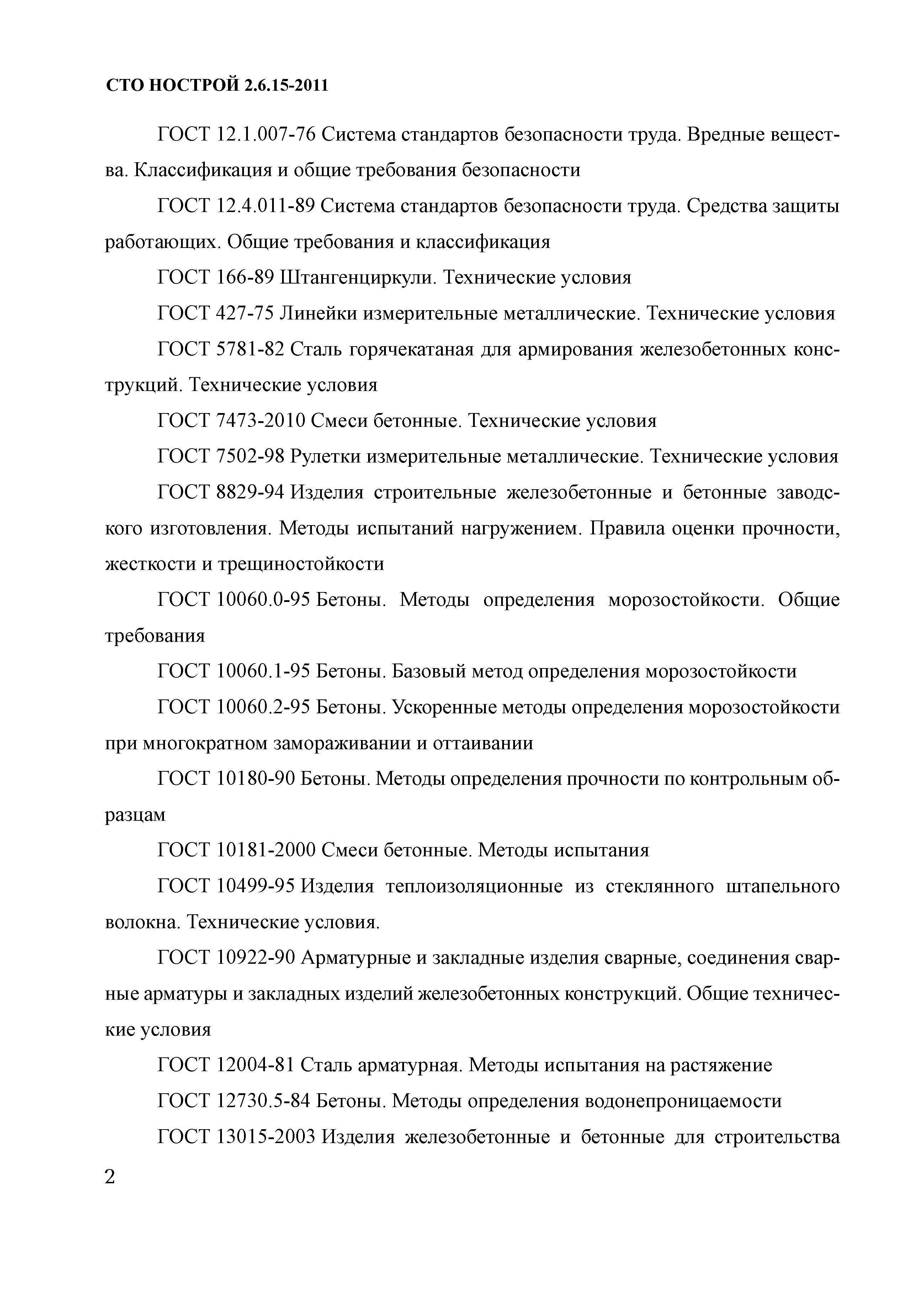 СТО НОСТРОЙ 2.6.15-2011

ГОСТ 12.1.007-76 Система стандартов безопасности труда. Вредные вещества. Классификация и общие требования безопасности

ГОСТ 12.4.011-89 Система стандартов безопасности труда. Средства защиты работающих. Общие требования и классификация

ГОСТ 166-89 Штангенциркули. Технические условия

ГОСТ 427-75 Линейки измерительные металлические. Технические условия

ГОСТ 5781-82 Сталь горячекатаная для армирования железобетонных конструкций. Технические условия

ГОСТ 7473-2010 Смеси бетонные. Технические условия

ГОСТ 7502-98 Рулетки измерительные металлические. Технические условия

ГОСТ 8829-94 Изделия строительные железобетонные и бетонные заводского изготовления. Методы испытаний нагружением. Правила оценки прочности, жесткости и трещиностойкости

ГОСТ 10060.0-95 Бетоны. Методы определения морозостойкости. Общие требования

ГОСТ 10060.1-95 Бетоны. Базовый метод определения морозостойкости

ГОСТ 10060.2-95 Бетоны. Ускоренные методы определения морозостойкости при многократном замораживании и оттаивании

ГОСТ 10180-90 Бетоны. Методы определения прочности по контрольным образцам

ГОСТ 10181-2000 Смеси бетонные. Методы испытания

ГОСТ 10499-95 Изделия теплоизоляционные из стеклянного штапельного волокна. Технические условия.

ГОСТ 10922-90 Арматурные и закладные изделия сварные, соединения сварные арматуры и закладных изделий железобетонных конструкций. Общие технические условия

ГОСТ 12004-81 Сталь арматурная. Методы испытания на растяжение

ГОСТ 12730.5-84 Бетоны. Методы определения водонепроницаемости

ГОСТ 13015-2003 Изделия железобетонные и бетонные для строительства

2